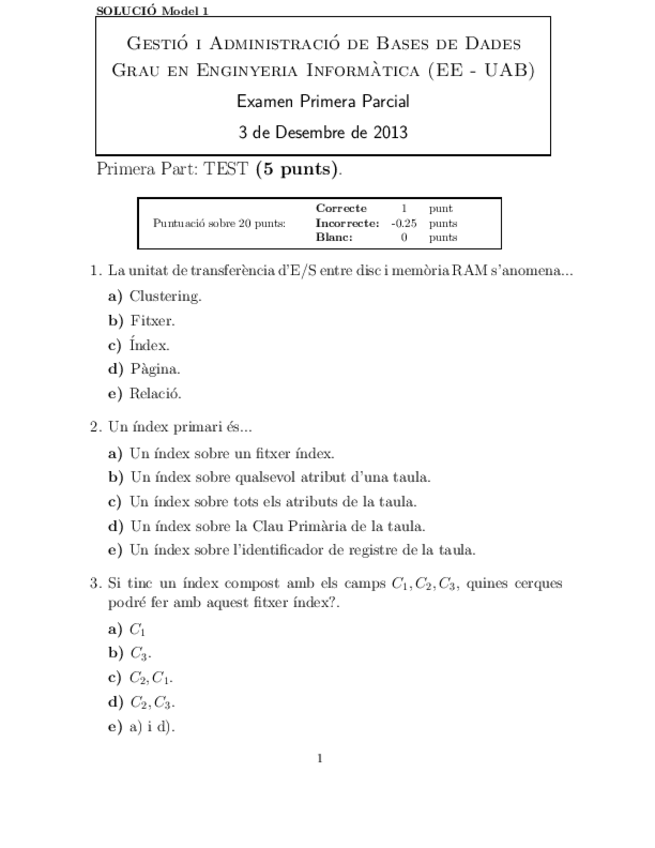 SOLUCIÓ Model 1

Gestió i Administració de Bases de Dades
Grau en Enginyeria Informàtica (EE - UAB)
Examen Primera Parcial
3 de Desembre de 2013

Primera Part: TEST (5 punts).

| Puntuació sobre 20 punts: | Correcte | 1 | punt |
|---|---|---|---|
| | Incorrecte: | -0.25 | punts |
| | Blanc: | 0 | punts |

1. La unitat de transferència d'E/S entre disc i memòria RAM s'anomena...
a) Clustering.
b) Fitxer.
c) Índex.
d) Pàgina.
e) Relació.

2. Un índex primari és...
a) Un índex sobre un fitxer índex.
b) Un índex sobre qualsevol atribut d'una taula.
c) Un índex sobre tots els atributs de la taula.
d) Un índex sobre la Clau Primària de la taula.
e) Un índex sobre l'identificador de registre de la taula.

3. Si tinc un índex compost amb els camps $C_1, C_2, C_3$, quines cerques podré fer amb aquest fitxer índex?.
a) $C_1$
b) $C_3$.
c) $C_2, C_1$.
d) $C_2, C_3$.
e) a) i d).

1